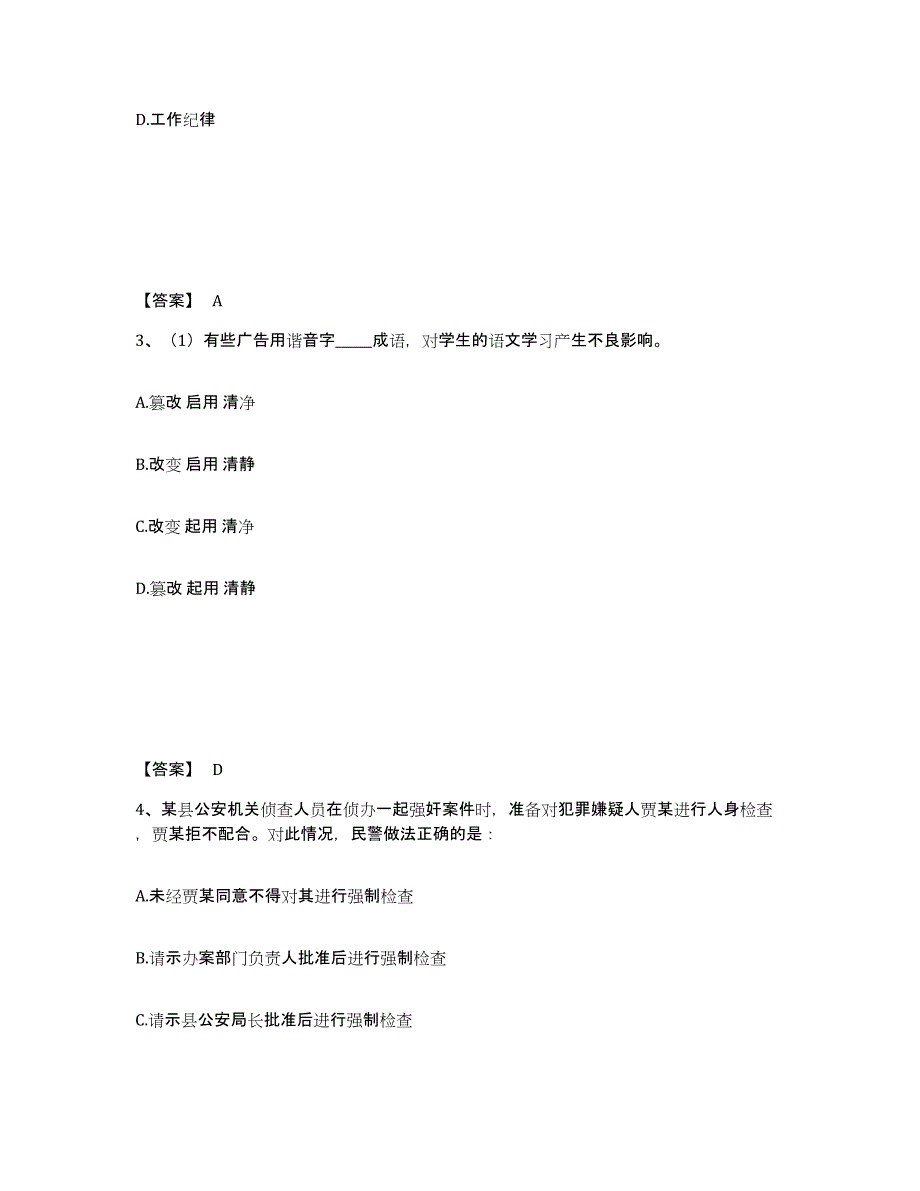 D.工作纪律

【答案】 A

3、（1）有些广告用谐音字_____成语，对学生的语文学习产生不良影响。

A.篡改 启用 清净

B.改变 启用 清静

C.改变 起用 清净

D.篡改 起用 清静

【答案】 D

4、某县公安机关侦查人员在侦办一起强奸案件时，准备对犯罪嫌疑人贾某进行人身检查，贾某拒不配合。对此情况，民警做法正确的是：

A.未经贾某同意不得对其进行强制检查

B.请示办案部门负责人批准后进行强制检查

C.请示县公安局长批准后进行强制检查